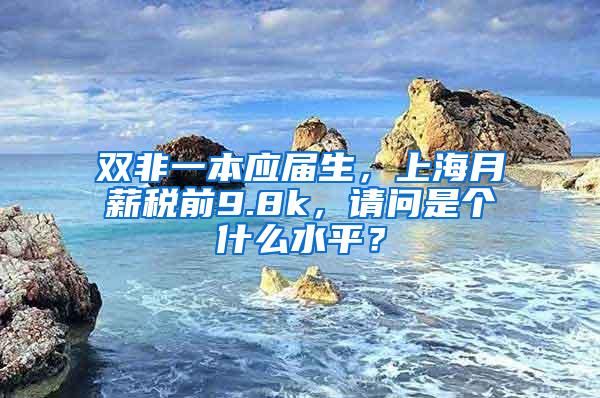 双非一本应届生，上海月薪税前9.8k，请问是个什么水平？